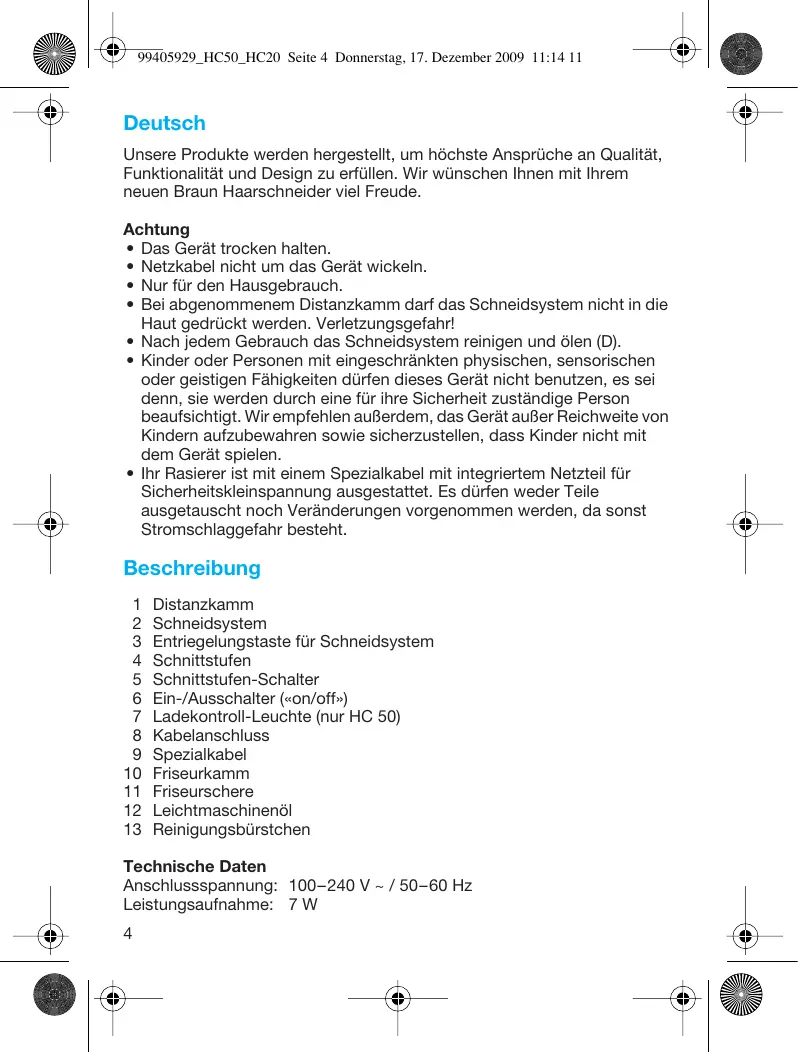 99405929_HC50_HC20 Seite 4 Donnerstag, 17. Dezember 2009 11:14 11

Deutsch

Unsere Produkte werden hergestellt, um höchste Ansprüche an Qualität, Funktionalität und Design zu erfüllen. Wir wünschen Ihnen mit Ihrem neuen Braun Haarschneider viel Freude.

Achtung
• Das Gerät trocken halten.
• Netzkabel nicht um das Gerät wickeln.
• Nur für den Hausgebrauch.
• Bei abgenommenem Distanzkamm darf das Schneidsystem nicht in die Haut gedrückt werden. Verletzungsgefahr!
• Nach jedem Gebrauch das Schneidsystem reinigen und ölen (D).
• Kinder oder Personen mit eingeschränkten physischen, sensorischen oder geistigen Fähigkeiten dürfen dieses Gerät nicht benutzen, es sei denn, sie werden durch eine für ihre Sicherheit zuständige Person beaufsichtigt. Wir empfehlen außerdem, das Gerät außer Reichweite von Kindern aufzubewahren sowie sicherzustellen, dass Kinder nicht mit dem Gerät spielen.
• Ihr Rasierer ist mit einem Spezialkabel mit integriertem Netzteil für Sicherheitskleinspannung ausgestattet. Es dürfen weder Teile ausgetauscht noch Veränderungen vorgenommen werden, da sonst Stromschlaggefahr besteht.

Beschreibung

1 Distanzkamm
2 Schneidsystem
3 Entriegelungstaste für Schneidsystem
4 Schnittstufen
5 Schnittstufen-Schalter
6 Ein-/Ausschalter («on/off»)
7 Ladekontroll-Leuchte (nur HC 50)
8 Kabelanschluss
9 Spezialkabel
10 Friseurkamm
11 Friseurschere
12 Leichtmaschinenöl
13 Reinigungsbürstchen

Technische Daten
Anschlussspannung: 100–240 V ~ / 50–60 Hz
Leistungsaufnahme: 7 W

4